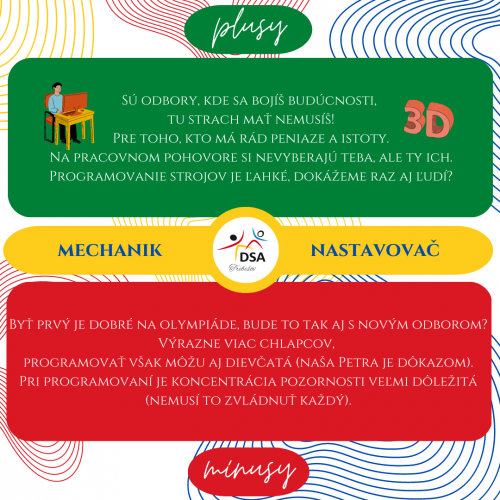 plusy

Sú odbory, kde sa bojíš budúcnosti, tu strach mať nemusíš! Pre toho, kto má rád peniaze a istoty. Na pracovnom pohovore si nevyberajú teba, ale ty ich. Programovanie strojov je ľahké, dokážeme raz aj ľudí?

3D

MECHANIK

DSA

Trebišov

NASTAVOVAČ

Byť prvý je dobré na olympiáde, bude to tak aj s novým odborom? Výrazne viac chlapcov, programovať však môžu aj dievčatá (naša Petra je dôkazom). Pri programovaní je koncentrácia pozornosti veľmi dôležitá (nemusí to zvládnuť každý).

minusy